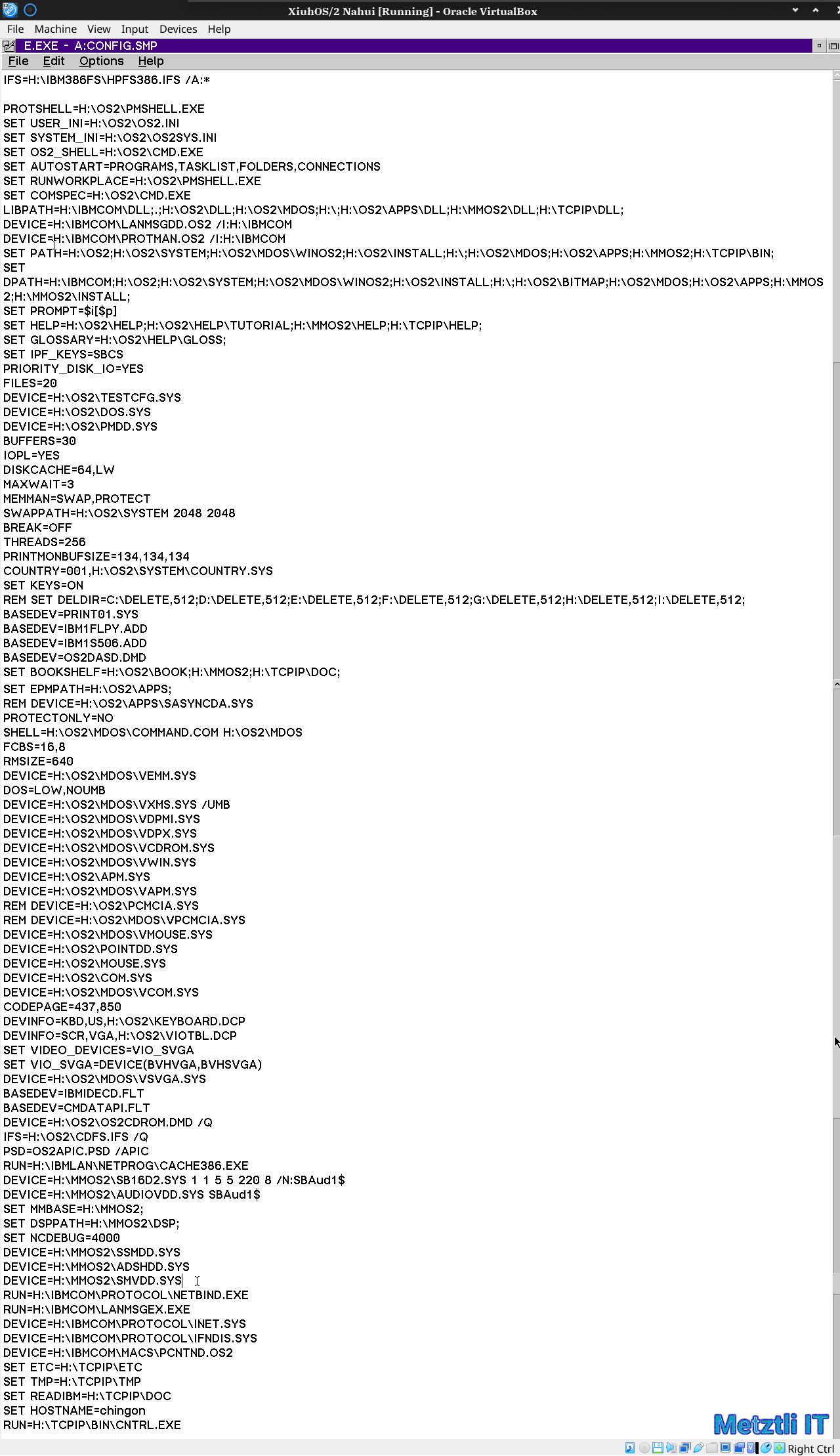 XiuhOS/2 Nahui [Running] - Oracle VirtualBox
File Machine View Input Devices Help
E.EXE - A:CONFIG.SMP
File Edit Options Help
IFS=H:\IBM386FS\HPFS386.IFS /A:*

PROTSHELL=H:\OS2\PMSHELL.EXE
SET USER_INI=H:\OS2\OS2.INI
SET SYSTEM_INI=H:\OS2\OS2SYS.INI
SET OS2_SHELL=H:\OS2\CMD.EXE
SET AUTOSTART=PROGRAMS,TASKLIST,FOLDERS,CONNECTIONS
SET RUNWORKPLACE=H:\OS2\PMSHELL.EXE
SET COMSPEC=H:\OS2\CMD.EXE
LIBPATH=H:\IBMCOM\DLL;.;H:\OS2\DLL;H:\OS2\MDOS;H:\;H:\OS2\APPS\DLL;H:\MMOS2\DLL;H:\TCPIP\DLL;
DEVICE=H:\IBMCOM\LANMSGDD.OS2 /I:H:\IBMCOM
DEVICE=H:\IBMCOM\PROTMAN.OS2 /I:H:\IBMCOM
SET PATH=H:\OS2;H:\OS2\SYSTEM;H:\OS2\MDOS\WINOS2;H:\OS2\INSTALL;H:\;H:\OS2\MDOS;H:\OS2\APPS;H:\MMOS2;H:\TCPIP\BIN;
SET
DPATH=H:\IBMCOM;H:\OS2;H:\OS2\SYSTEM;H:\OS2\MDOS\WINOS2;H:\OS2\INSTALL;H:\;H:\OS2\BITMAP;H:\OS2\MDOS;H:\OS2\APPS;H:\MMOS2;H:\MMOS2\INSTALL;
SET PROMPT=$i[$p]
SET HELP=H:\OS2\HELP;H:\OS2\HELP\TUTORIAL;H:\MMOS2\HELP;H:\TCPIP\HELP;
SET GLOSSARY=H:\OS2\HELP\GLOSS;
SET IPF_KEYS=SBCS
PRIORITY_DISK_IO=YES
FILES=20
DEVICE=H:\OS2\TESTCFG.SYS
DEVICE=H:\OS2\DOS.SYS
DEVICE=H:\OS2\PMDD.SYS
BUFFERS=30
IOPL=YES
DISKCACHE=64,LW
MAXWAIT=3
MEMMAN=SWAP,PROTECT
SWAPPATH=H:\OS2\SYSTEM 2048 2048
BREAK=OFF
THREADS=256
PRINTMONBUFSIZE=134,134,134
COUNTRY=001,H:\OS2\SYSTEM\COUNTRY.SYS
SET KEYS=ON
REM SET DELDIR=C:\DELETE,512;D:\DELETE,512;E:\DELETE,512;F:\DELETE,512;G:\DELETE,512;H:\DELETE,512;I:\DELETE,512;
BASEDEV=PRINT01.SYS
BASEDEV=IBM1FLPY.ADD
BASEDEV=IBM1S506.ADD
BASEDEV=OS2DASD.DMD
SET BOOKSHELF=H:\OS2\BOOK;H:\MMOS2;H:\TCPIP\DOC;
SET EPMPATH=H:\OS2\APPS;
REM DEVICE=H:\OS2\APPS\SASYNCDA.SYS
PROTECTONLY=NO
SHELL=H:\OS2\MDOS\COMMAND.COM H:\OS2\MDOS
FCBS=16,8
RMSIZE=640
DEVICE=H:\OS2\MDOS\VEMM.SYS
DOS=LOW,NOUMB
DEVICE=H:\OS2\MDOS\VXMS.SYS /UMB
DEVICE=H:\OS2\MDOS\VDPMI.SYS
DEVICE=H:\OS2\MDOS\VDPX.SYS
DEVICE=H:\OS2\MDOS\VCDROM.SYS
DEVICE=H:\OS2\MDOS\VWIN.SYS
DEVICE=H:\OS2\APM.SYS
DEVICE=H:\OS2\MDOS\VAPM.SYS
REM DEVICE=H:\OS2\PCMCIA.SYS
REM DEVICE=H:\OS2\MDOS\VPCMCIA.SYS
DEVICE=H:\OS2\MDOS\VMOUSE.SYS
DEVICE=H:\OS2\POINTDD.SYS
DEVICE=H:\OS2\MOUSE.SYS
DEVICE=H:\OS2\COM.SYS
DEVICE=H:\OS2\MDOS\VCOM.SYS
CODEPAGE=437,850
DEVINFO=KBD,US,H:\OS2\KEYBOARD.DCP
DEVINFO=SCR,VGA,H:\OS2\VIOTBL.DCP
SET VIDEO_DEVICES=VIO_SVGA
SET VIO_SVGA=DEVICE(BVHVGA,BVHSVGA)
DEVICE=H:\OS2\MDOS\VSVGA.SYS
BASEDEV=IBMIDECD.FLT
BASEDEV=CMDATAPI.FLT
DEVICE=H:\OS2\OS2CDROM.DMD /Q
IFS=H:\OS2\CDFS.IFS /Q
PSD=OS2APIC.PSD /APIC
RUN=H:\IBMLAN\NETPROG\CACHE386.EXE
DEVICE=H:\MMOS2\SB16D2.SYS 1 1 5 5 220 8 /N:SBAud1$
DEVICE=H:\MMOS2\AUDIOVDD.SYS SBAud1$
SET MMBASE=H:\MMOS2;
SET DSPPATH=H:\MMOS2\DSP;
SET NCDEBUG=4000
DEVICE=H:\MMOS2\SSMDD.SYS
DEVICE=H:\MMOS2\ADSHDD.SYS
DEVICE=H:\MMOS2\SMVDD.SYS
RUN=H:\IBMCOM\PROTOCOL\NETBIND.EXE
RUN=H:\IBMCOM\LANMSGEX.EXE
DEVICE=H:\IBMCOM\PROTOCOL\INET.SYS
DEVICE=H:\IBMCOM\PROTOCOL\IFNDIS.SYS
DEVICE=H:\IBMCOM\MACS\PCNTND.OS2
SET ETC=H:\TCPIP\ETC
SET TMP=H:\TCPIP\TMP
SET READIBM=H:\TCPIP\DOC
SET HOSTNAME=chingon
RUN=H:\TCPIP\BIN\CNTRL.EXE

Metztli IT
Right Ctrl